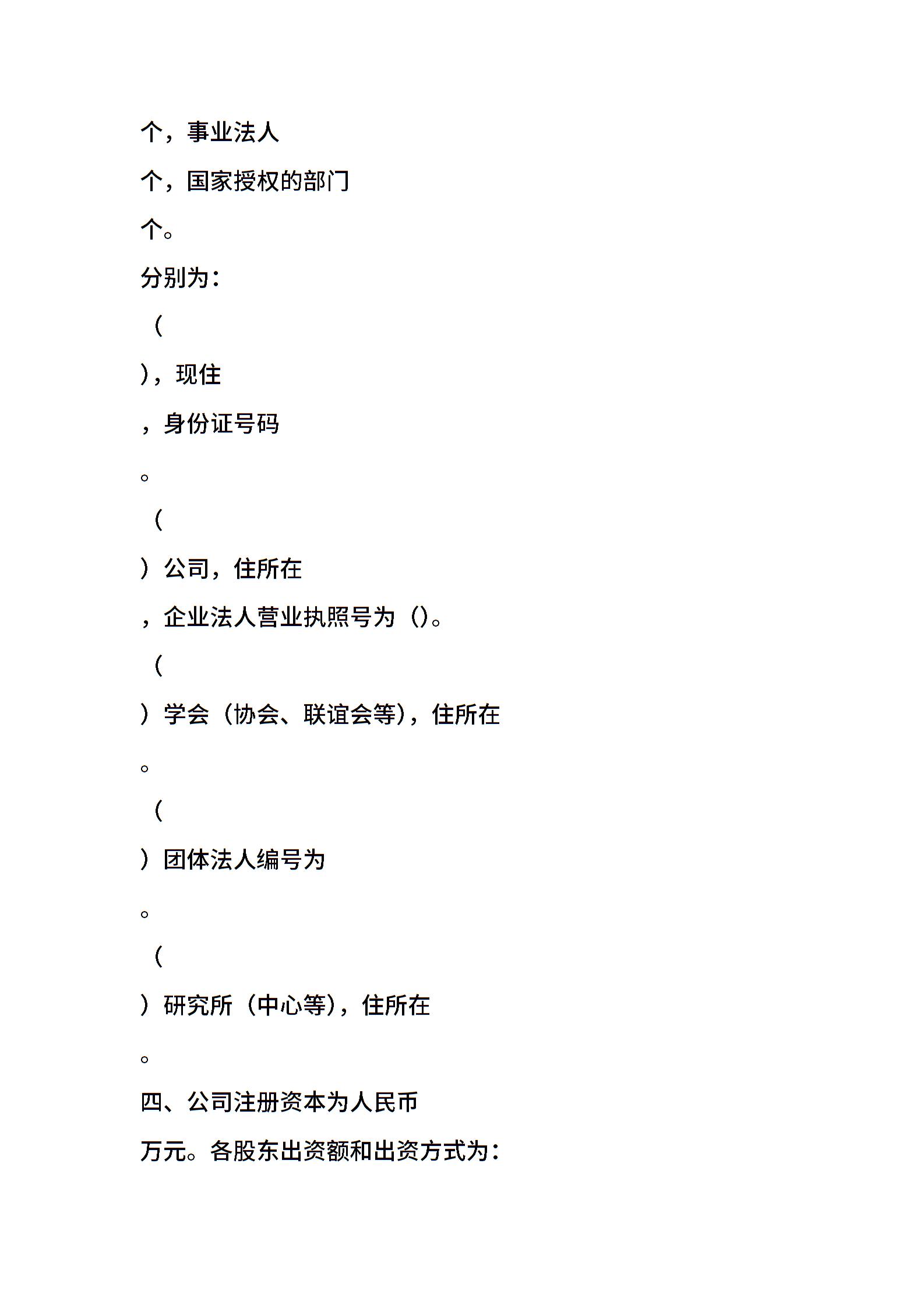 个，事业法人

个，国家授权的部门

个。

分别为：

（

），现住

，身份证号码

。

（

）公司，住所在

，企业法人营业执照号为（）。

（

）学会（协会、联谊会等），住所在

。

（

）团体法人编号为

。

（

）研究所（中心等），住所在

。

四、公司注册资本为人民币

万元。各股东出资额和出资方式为：